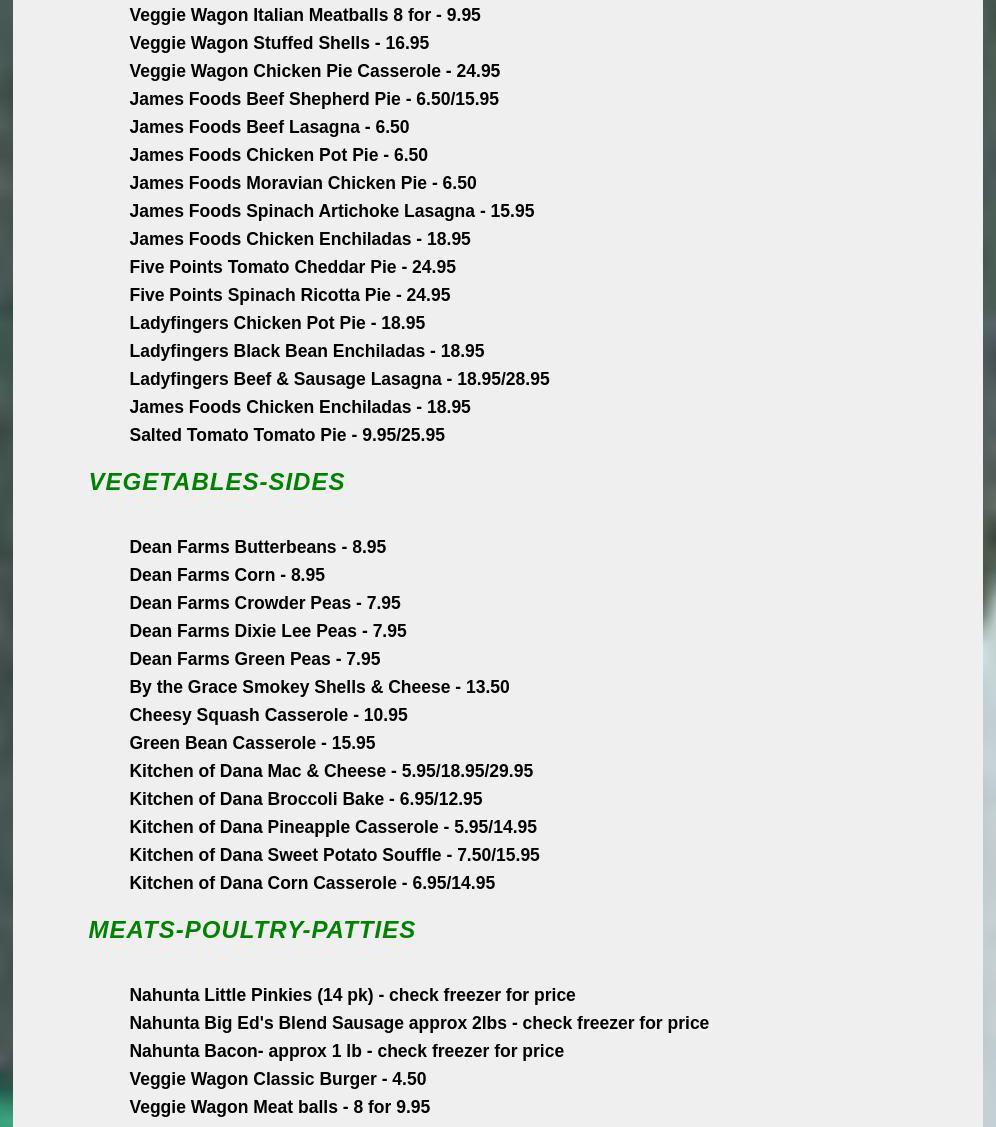 Veggie Wagon Italian Meatballs 8 for - 9.95
Veggie Wagon Stuffed Shells - 16.95
Veggie Wagon Chicken Pie Casserole - 24.95
James Foods Beef Shepherd Pie - 6.50/15.95
James Foods Beef Lasagna - 6.50
James Foods Chicken Pot Pie - 6.50
James Foods Moravian Chicken Pie - 6.50
James Foods Spinach Artichoke Lasagna - 15.95
James Foods Chicken Enchiladas - 18.95
Five Points Tomato Cheddar Pie - 24.95
Five Points Spinach Ricotta Pie - 24.95
Ladyfingers Chicken Pot Pie - 18.95
Ladyfingers Black Bean Enchiladas - 18.95
Ladyfingers Beef & Sausage Lasagna - 18.95/28.95
James Foods Chicken Enchiladas - 18.95
Salted Tomato Tomato Pie - 9.95/25.95

VEGETABLES-SIDES

Dean Farms Butterbeans - 8.95
Dean Farms Corn - 8.95
Dean Farms Crowder Peas - 7.95
Dean Farms Dixie Lee Peas - 7.95
Dean Farms Green Peas - 7.95
By the Grace Smokey Shells & Cheese - 13.50
Cheesy Squash Casserole - 10.95
Green Bean Casserole - 15.95
Kitchen of Dana Mac & Cheese - 5.95/18.95/29.95
Kitchen of Dana Broccoli Bake - 6.95/12.95
Kitchen of Dana Pineapple Casserole - 5.95/14.95
Kitchen of Dana Sweet Potato Souffle - 7.50/15.95
Kitchen of Dana Corn Casserole - 6.95/14.95

MEATS-POULTRY-PATTIES

Nahunta Little Pinkies (14 pk) - check freezer for price
Nahunta Big Ed's Blend Sausage approx 2lbs - check freezer for price
Nahunta Bacon- approx 1 lb - check freezer for price
Veggie Wagon Classic Burger - 4.50
Veggie Wagon Meat balls - 8 for 9.95